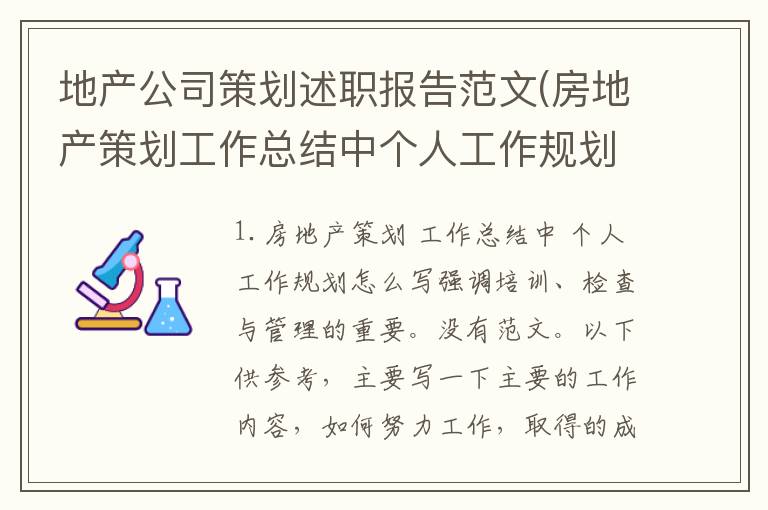 地产公司策划述职报告范文(房地产策划工作总结中个人工作规划

1. 房地产策划 工作总结中 个人工作规划怎么写强调培训、检查与管理的重要。没有范文。以下供参考，主要写一下主要的工作内容，如何努力工作，取得的成